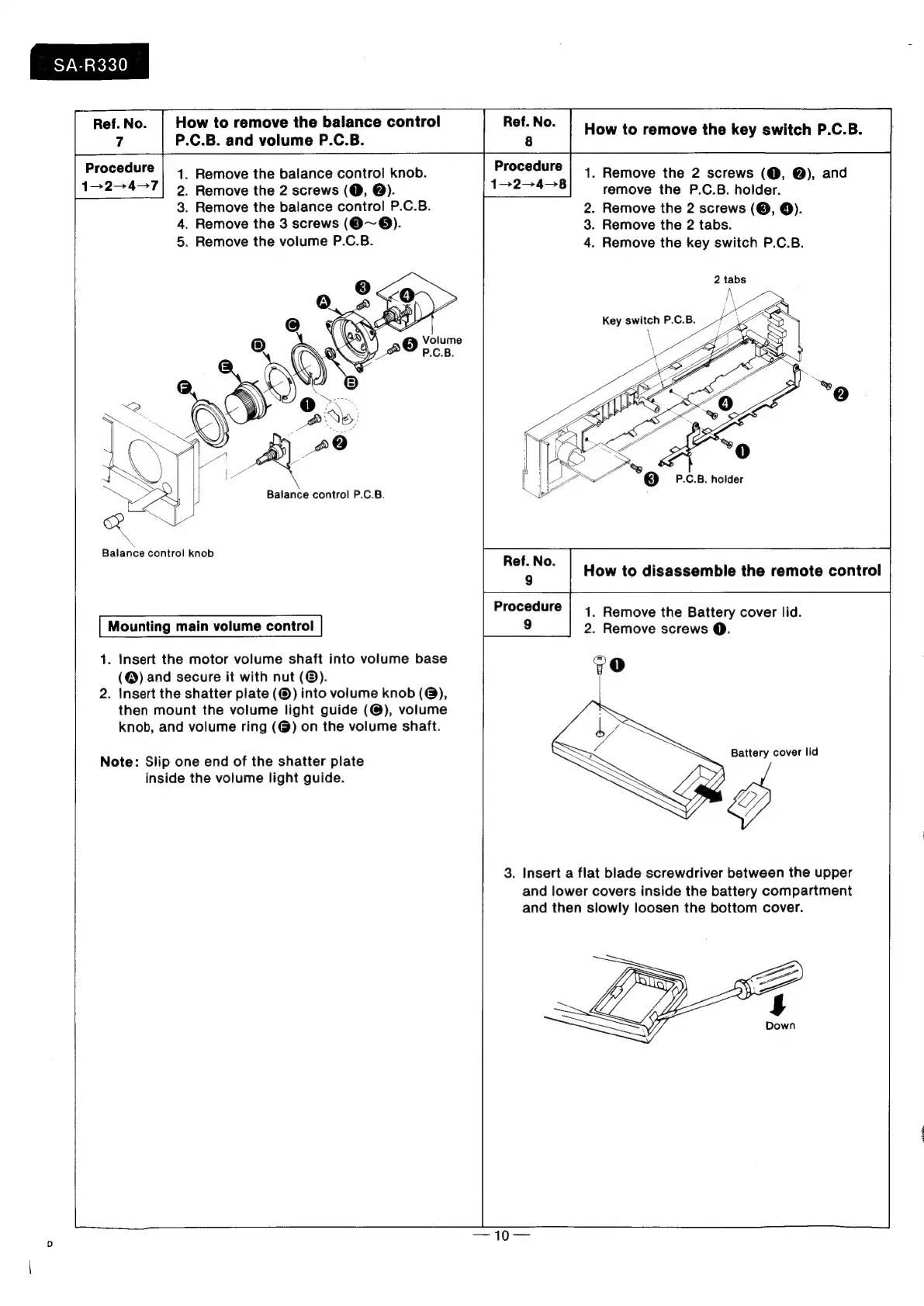 SA-R330

Ref. No. 7

How to remove the balance control P.C.B. and volume P.C.B.

Procedure 1→2→4→7

1. Remove the balance control knob.
2. Remove the 2 screws (❶, ❷).
3. Remove the balance control P.C.B.
4. Remove the 3 screws (❸~❺).
5. Remove the volume P.C.B.

❸ Ⓐ ❹ Ⓒ Ⓓ ❺ Volume P.C.B. Ⓔ Ⓑ Ⓕ ❶ ❷

Balance control P.C.B.

Balance control knob

Mounting main volume control

1. Insert the motor volume shaft into volume base (Ⓐ) and secure it with nut (Ⓑ).
2. Insert the shatter plate (Ⓓ) into volume knob (Ⓔ), then mount the volume light guide (Ⓒ), volume knob, and volume ring (Ⓕ) on the volume shaft.

Note: Slip one end of the shatter plate inside the volume light guide.

Ref. No. 8

How to remove the key switch P.C.B.

Procedure 1→2→4→8

1. Remove the 2 screws (❶, ❷), and remove the P.C.B. holder.
2. Remove the 2 screws (❸, ❹).
3. Remove the 2 tabs.
4. Remove the key switch P.C.B.

2 tabs

Key switch P.C.B.

❷ ❹ ❶ ❸ P.C.B. holder

Ref. No. 9

How to disassemble the remote control

Procedure 9

1. Remove the Battery cover lid.
2. Remove screws ❶.

❶

Battery cover lid

3. Insert a flat blade screwdriver between the upper and lower covers inside the battery compartment and then slowly loosen the bottom cover.

Down

— 10 —

D